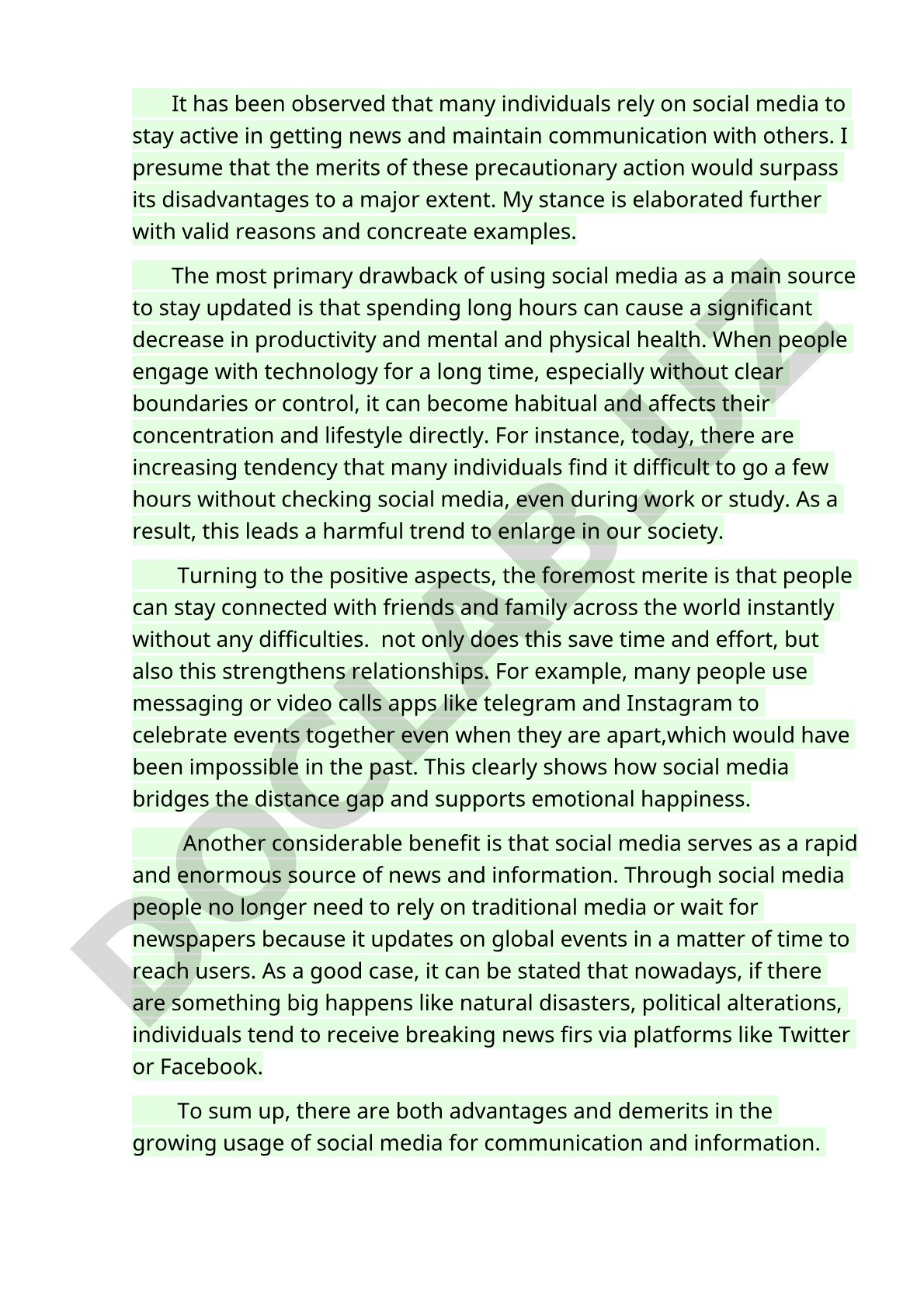 It has been observed that many individuals rely on social media to stay active in getting news and maintain communication with others. I presume that the merits of these precautionary action would surpass its disadvantages to a major extent. My stance is elaborated further with valid reasons and concreate examples.

The most primary drawback of using social media as a main source to stay updated is that spending long hours can cause a significant decrease in productivity and mental and physical health. When people engage with technology for a long time, especially without clear boundaries or control, it can become habitual and affects their concentration and lifestyle directly. For instance, today, there are increasing tendency that many individuals find it difficult to go a few hours without checking social media, even during work or study. As a result, this leads a harmful trend to enlarge in our society.

Turning to the positive aspects, the foremost merite is that people can stay connected with friends and family across the world instantly without any difficulties. not only does this save time and effort, but also this strengthens relationships. For example, many people use messaging or video calls apps like telegram and Instagram to celebrate events together even when they are apart,which would have been impossible in the past. This clearly shows how social media bridges the distance gap and supports emotional happiness.

Another considerable benefit is that social media serves as a rapid and enormous source of news and information. Through social media people no longer need to rely on traditional media or wait for newspapers because it updates on global events in a matter of time to reach users. As a good case, it can be stated that nowadays, if there are something big happens like natural disasters, political alterations, individuals tend to receive breaking news firs via platforms like Twitter or Facebook.

To sum up, there are both advantages and demerits in the growing usage of social media for communication and information.

DOCLAB.UZ